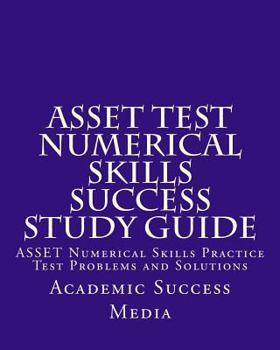 ASSET TEST NUMERICAL SKILLS SUCCESS STUDY GUIDE

ASSET Numerical Skills Practice Test Problems and Solutions

Academic Success Media